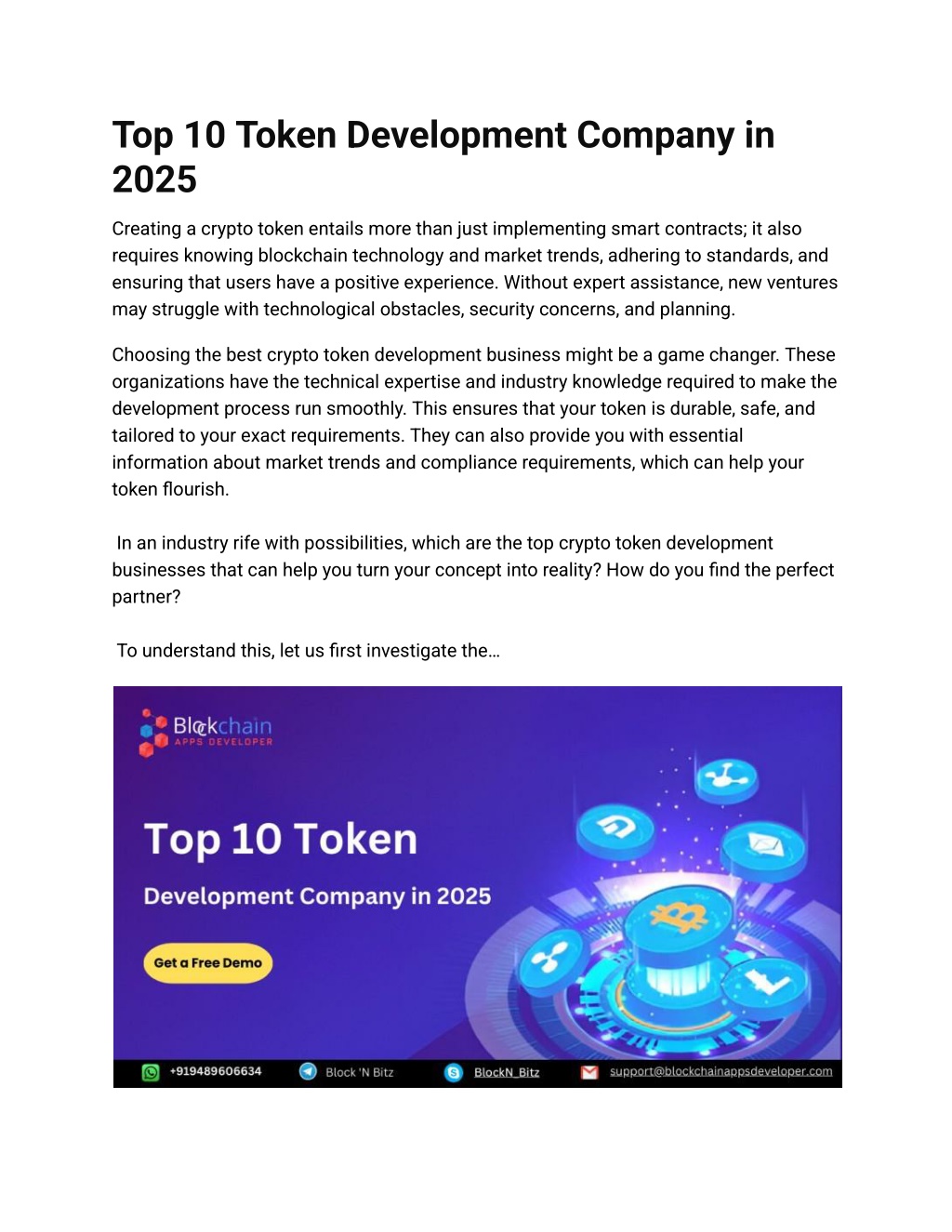 Top 10 Token Development Company in 2025

Creating a crypto token entails more than just implementing smart contracts; it also requires knowing blockchain technology and market trends, adhering to standards, and ensuring that users have a positive experience. Without expert assistance, new ventures may struggle with technological obstacles, security concerns, and planning.

Choosing the best crypto token development business might be a game changer. These organizations have the technical expertise and industry knowledge required to make the development process run smoothly. This ensures that your token is durable, safe, and tailored to your exact requirements. They can also provide you with essential information about market trends and compliance requirements, which can help your token flourish.

In an industry rife with possibilities, which are the top crypto token development businesses that can help you turn your concept into reality? How do you find the perfect partner?

To understand this, let us first investigate the…

Blockchain
APPS DEVELOPER

Top 10 Token

Development Company in 2025

Get a Free Demo

+919489606634 Block 'N Bitz BlockN_Bitz support@blockchainappsdeveloper.com